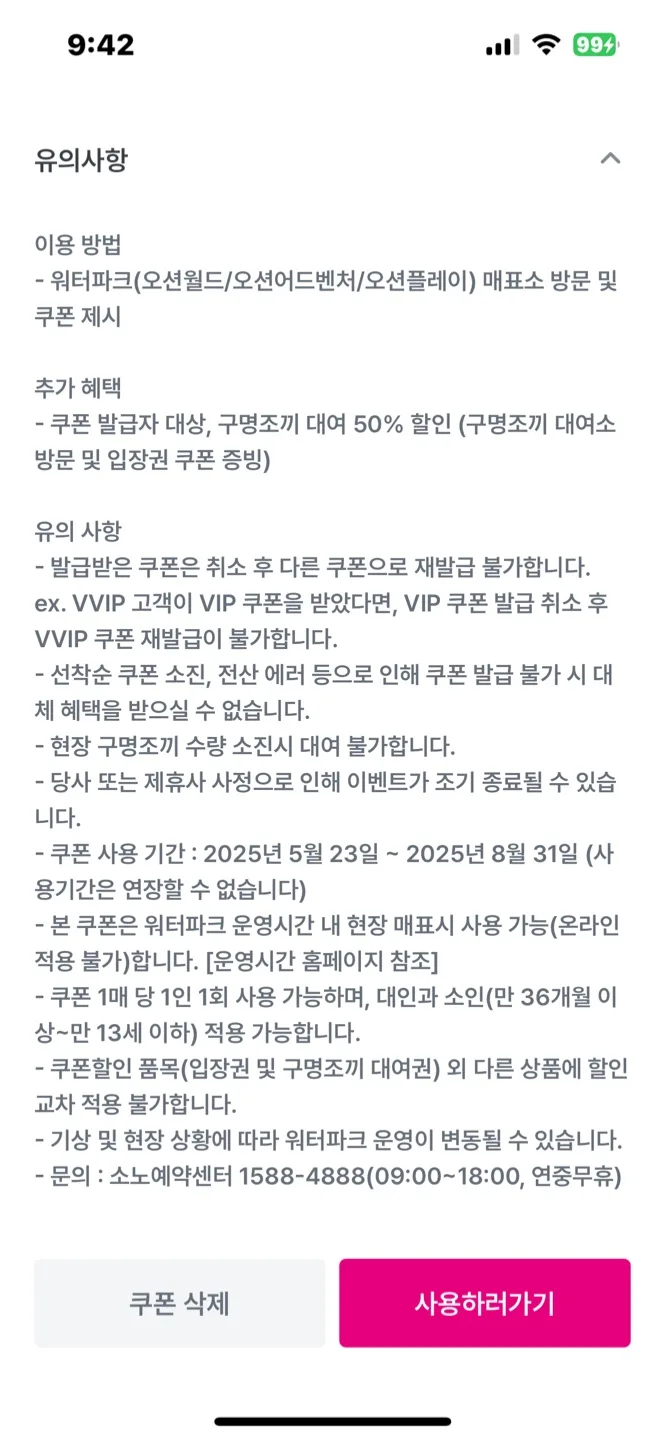 9:42

99

유의사항

이용 방법
- 워터파크(오션월드/오션어드벤처/오션플레이) 매표소 방문 및 쿠폰 제시

추가 혜택
- 쿠폰 발급자 대상, 구명조끼 대여 50% 할인 (구명조끼 대여소 방문 및 입장권 쿠폰 증빙)

유의 사항
- 발급받은 쿠폰은 취소 후 다른 쿠폰으로 재발급 불가합니다.
ex. VVIP 고객이 VIP 쿠폰을 받았다면, VIP 쿠폰 발급 취소 후 VVIP 쿠폰 재발급이 불가합니다.
- 선착순 쿠폰 소진, 전산 에러 등으로 인해 쿠폰 발급 불가 시 대체 혜택을 받으실 수 없습니다.
- 현장 구명조끼 수량 소진시 대여 불가합니다.
- 당사 또는 제휴사 사정으로 인해 이벤트가 조기 종료될 수 있습니다.
- 쿠폰 사용 기간 : 2025년 5월 23일 ~ 2025년 8월 31일 (사용기간은 연장할 수 없습니다)
- 본 쿠폰은 워터파크 운영시간 내 현장 매표시 사용 가능(온라인 적용 불가)합니다. [운영시간 홈페이지 참조]
- 쿠폰 1매 당 1인 1회 사용 가능하며, 대인과 소인(만 36개월 이상~만 13세 이하) 적용 가능합니다.
- 쿠폰할인 품목(입장권 및 구명조끼 대여권) 외 다른 상품에 할인 교차 적용 불가합니다.
- 기상 및 현장 상황에 따라 워터파크 운영이 변동될 수 있습니다.
- 문의 : 소노예약센터 1588-4888(09:00~18:00, 연중무휴)

쿠폰 삭제

사용하러가기